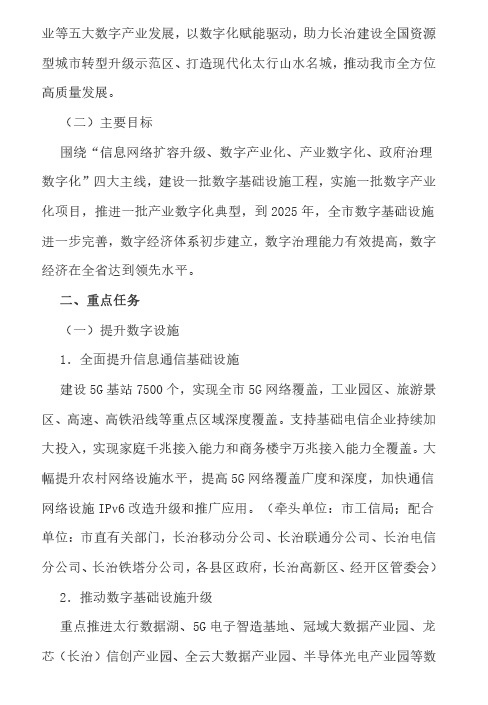 业等五大数字产业发展，以数字化赋能驱动，助力长治建设全国资源型城市转型升级示范区、打造现代化太行山水名城，推动我市全方位高质量发展。

（二）主要目标

围绕“信息网络扩容升级、数字产业化、产业数字化、政府治理数字化”四大主线，建设一批数字基础设施工程，实施一批数字产业化项目，推进一批产业数字化典型，到 2025 年，全市数字基础设施进一步完善，数字经济体系初步建立，数字治理能力有效提高，数字经济在全省达到领先水平。

二、重点任务

（一）提升数字设施

1．全面提升信息通信基础设施

建设 5G 基站 7500 个，实现全市 5G 网络覆盖，工业园区、旅游景区、高速、高铁沿线等重点区域深度覆盖。支持基础电信企业持续加大投入，实现家庭千兆接入能力和商务楼宇万兆接入能力全覆盖。大幅提升农村网络设施水平，提高 5G 网络覆盖广度和深度，加快通信网络设施 IPv6 改造升级和推广应用。（牵头单位：市工信局；配合单位：市直有关部门，长治移动分公司、长治联通分公司、长治电信分公司、长治铁塔分公司，各县区政府，长治高新区、经开区管委会）

2．推动数字基础设施升级

重点推进太行数据湖、5G 电子智造基地、冠域大数据产业园、龙芯（长治）信创产业园、全云大数据产业园、半导体光电产业园等数